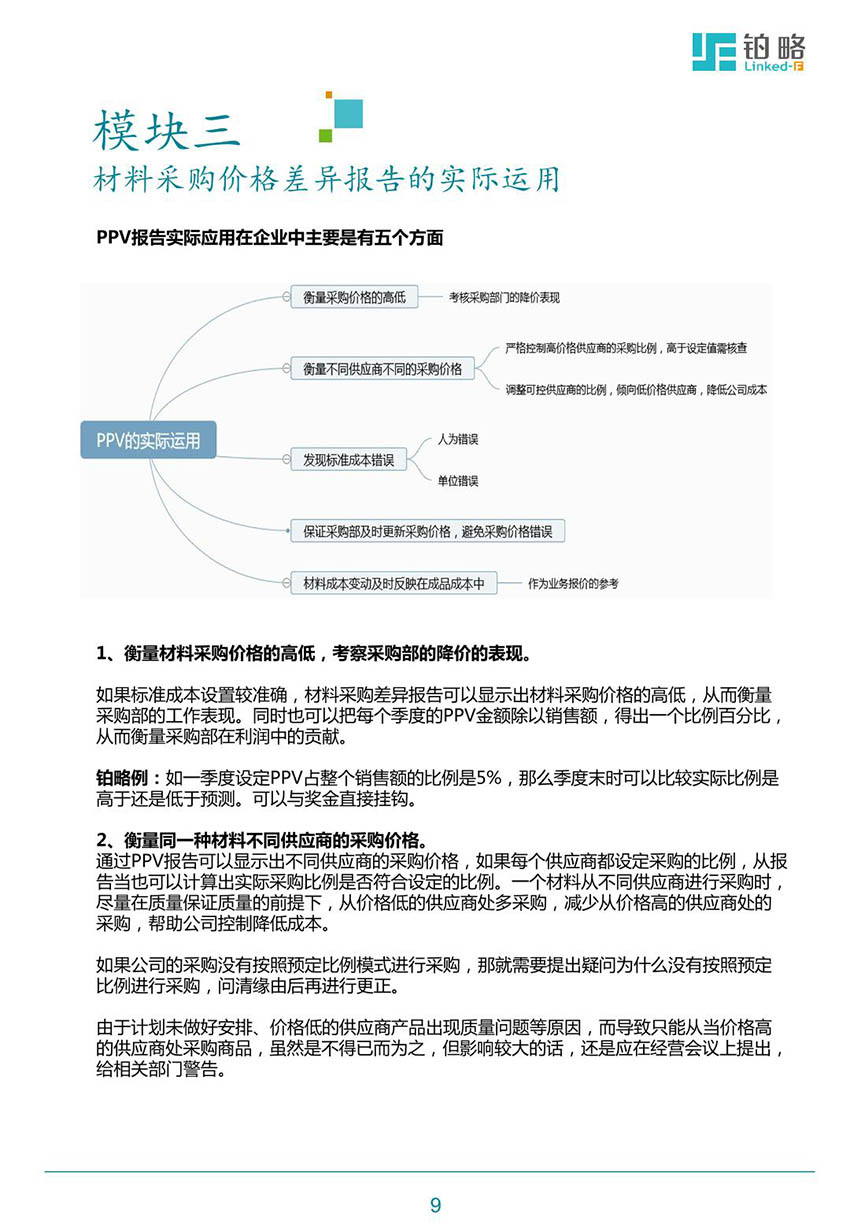 铂略
Linked-F

模块三
材料采购价格差异报告的实际运用

PPV报告实际应用在企业中主要是有五个方面

PPV的实际运用
衡量采购价格的高低
考核采购部门的降价表现
衡量不同供应商不同的采购价格
严格控制高价格供应商的采购比例，高于设定值需核查
调整可控供应商的比例，倾向低价格供应商，降低公司成本
发现标准成本错误
人为错误
单位错误
保证采购部及时更新采购价格，避免采购价格错误
材料成本变动及时反映在成品成本中
作为业务报价的参考

1、衡量材料采购价格的高低，考察采购部的降价的表现。

如果标准成本设置较准确，材料采购差异报告可以显示出材料采购价格的高低，从而衡量采购部的工作表现。同时也可以把每个季度的PPV金额除以销售额，得出一个比例百分比，从而衡量采购部在利润中的贡献。

铂略例：如一季度设定PPV占整个销售额的比例是5%，那么季度末时可以比较实际比例是高于还是低于预测。可以与奖金直接挂钩。

2、衡量同一种材料不同供应商的采购价格。
通过PPV报告可以显示出不同供应商的采购价格，如果每个供应商都设定采购的比例，从报告当也可以计算出实际采购比例是否符合设定的比例。一个材料从不同供应商进行采购时，尽量在质量保证质量的前提下，从价格低的供应商处多采购，减少从价格高的供应商处的采购，帮助公司控制降低成本。

如果公司的采购没有按照预定比例模式进行采购，那就需要提出疑问为什么没有按照预定比例进行采购，问清缘由后再进行更正。

由于计划未做好安排、价格低的供应商产品出现质量问题等原因，而导致只能从当价格高的供应商处采购商品，虽然是不得已而为之，但影响较大的话，还是应在经营会议上提出，给相关部门警告。

9